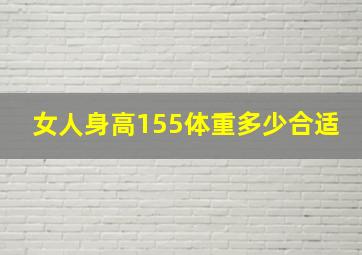 女人身高155体重多少合适